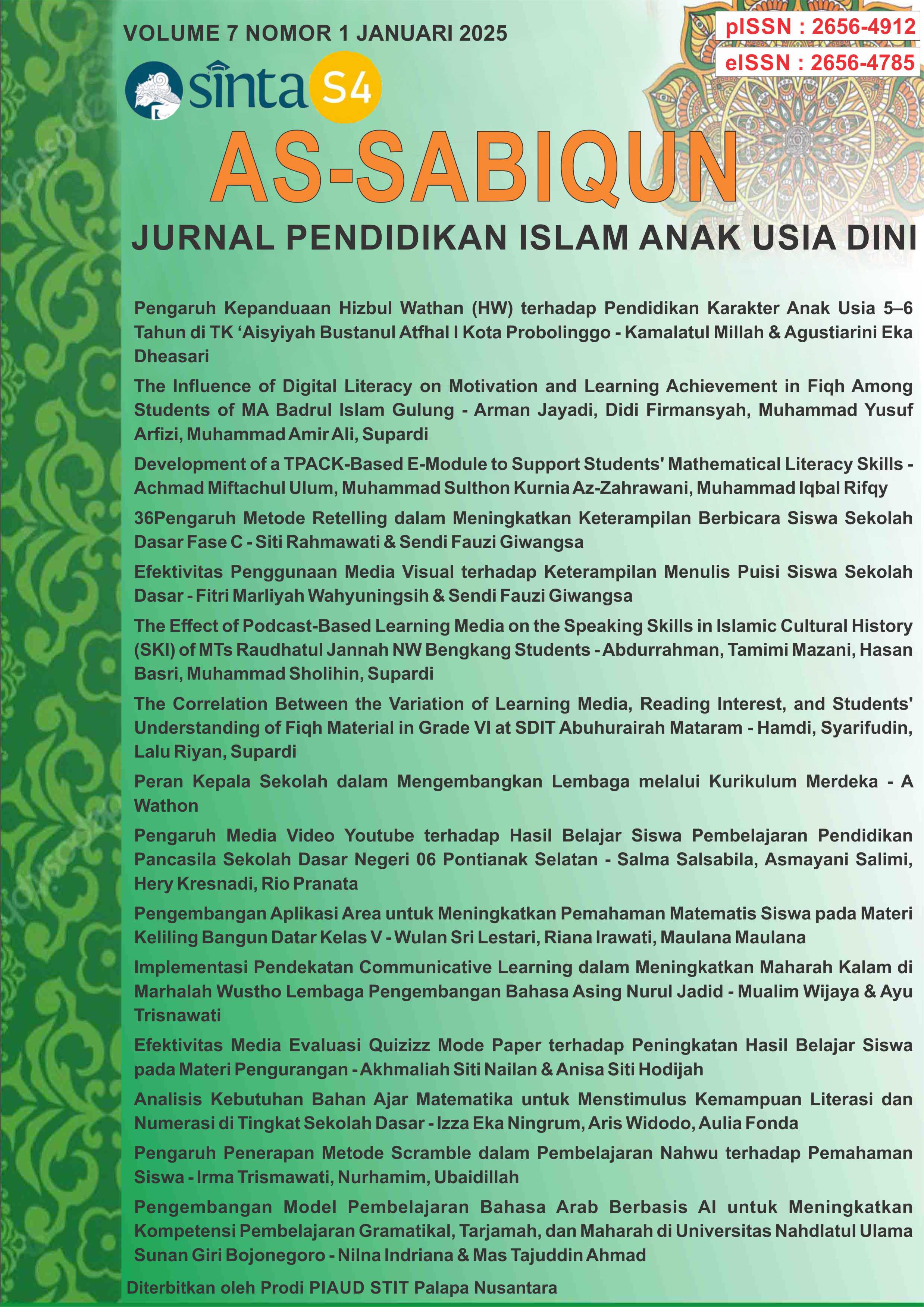 VOLUME 7 NOMOR 1 JANUARI 2025

pISSN : 2656-4912

eISSN : 2656-4785

sinta S4

AS-SABIQUN

JURNAL PENDIDIKAN ISLAM ANAK USIA DINI

Pengaruh Kepanduaan Hizbul Wathan (HW) terhadap Pendidikan Karakter Anak Usia 5–6 Tahun di TK 'Aisyiyah Bustanul Atfhal I Kota Probolinggo - Kamalatul Millah & Agustiarini Eka Dheasari

The Influence of Digital Literacy on Motivation and Learning Achievement in Fiqh Among Students of MA Badrul Islam Gulung - Arman Jayadi, Didi Firmansyah, Muhammad Yusuf Arfizi, Muhammad Amir Ali, Supardi

Development of a TPACK-Based E-Module to Support Students' Mathematical Literacy Skills - Achmad Miftachul Ulum, Muhammad Sulthon Kurnia Az-Zahrawani, Muhammad Iqbal Rifqy

36Pengaruh Metode Retelling dalam Meningkatkan Keterampilan Berbicara Siswa Sekolah Dasar Fase C - Siti Rahmawati & Sendi Fauzi Giwangsa

Efektivitas Penggunaan Media Visual terhadap Keterampilan Menulis Puisi Siswa Sekolah Dasar - Fitri Marliyah Wahyuningsih & Sendi Fauzi Giwangsa

The Effect of Podcast-Based Learning Media on the Speaking Skills in Islamic Cultural History (SKI) of MTs Raudhatul Jannah NW Bengkang Students - Abdurrahman, Tamimi Mazani, Hasan Basri, Muhammad Sholihin, Supardi

The Correlation Between the Variation of Learning Media, Reading Interest, and Students' Understanding of Fiqh Material in Grade VI at SDIT Abuhurairah Mataram - Hamdi, Syarifudin, Lalu Riyan, Supardi

Peran Kepala Sekolah dalam Mengembangkan Lembaga melalui Kurikulum Merdeka - A Wathon

Pengaruh Media Video Youtube terhadap Hasil Belajar Siswa Pembelajaran Pendidikan Pancasila Sekolah Dasar Negeri 06 Pontianak Selatan - Salma Salsabila, Asmayani Salimi, Hery Kresnadi, Rio Pranata

Pengembangan Aplikasi Area untuk Meningkatkan Pemahaman Matematis Siswa pada Materi Keliling Bangun Datar Kelas V - Wulan Sri Lestari, Riana Irawati, Maulana Maulana

Implementasi Pendekatan Communicative Learning dalam Meningkatkan Maharah Kalam di Marhalah Wustho Lembaga Pengembangan Bahasa Asing Nurul Jadid - Mualim Wijaya & Ayu Trisnawati

Efektivitas Media Evaluasi Quizizz Mode Paper terhadap Peningkatan Hasil Belajar Siswa pada Materi Pengurangan - Akhmaliah Siti Nailan & Anisa Siti Hodijah

Analisis Kebutuhan Bahan Ajar Matematika untuk Menstimulus Kemampuan Literasi dan Numerasi di Tingkat Sekolah Dasar - Izza Eka Ningrum, Aris Widodo, Aulia Fonda

Pengaruh Penerapan Metode Scramble dalam Pembelajaran Nahwu terhadap Pemahaman Siswa - Irma Trismawati, Nurhamim, Ubaidillah

Pengembangan Model Pembelajaran Bahasa Arab Berbasis AI untuk Meningkatkan Kompetensi Pembelajaran Gramatikal, Tarjamah, dan Maharah di Universitas Nahdlatul Ulama Sunan Giri Bojonegoro - Nilna Indriana & Mas Tajuddin Ahmad

Diterbitkan oleh Prodi PIAUD STIT Palapa Nusantara